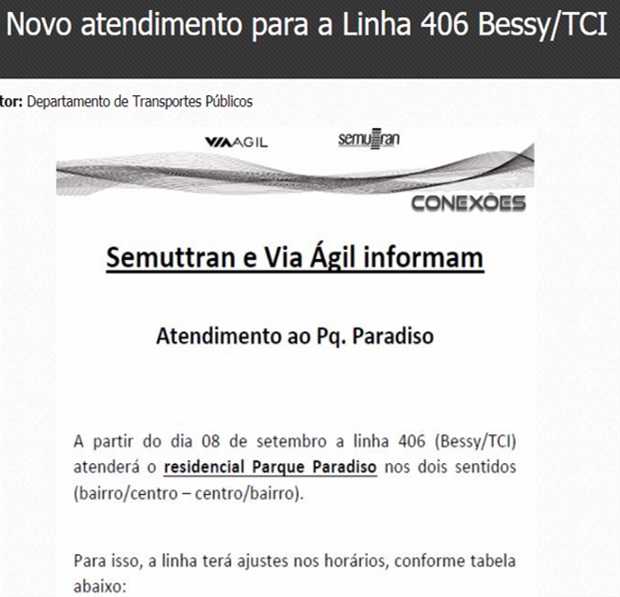 Novo atendimento para a Linha 406 Bessy/TCI

tor: Departamento de Transportes Públicos

VIAAGIL

semuttran

CONEXÕES

Semuttran e Via Ágil informam

Atendimento ao Pq. Paradiso

A partir do dia 08 de setembro a linha 406 (Bessy/TCI) atenderá o residencial Parque Paradiso nos dois sentidos (bairro/centro – centro/bairro).

Para isso, a linha terá ajustes nos horários, conforme tabela abaixo: